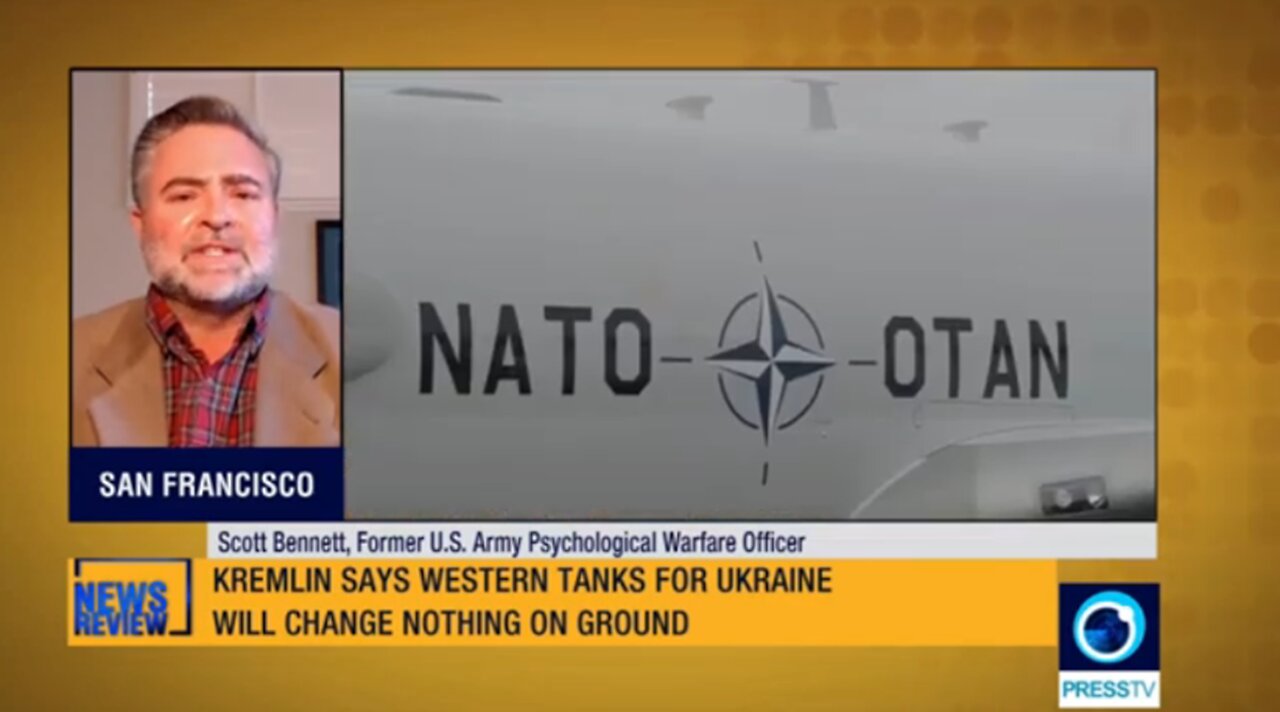 NATO OTAN

SAN FRANCISCO

Scott Bennett, Former U.S. Army Psychological Warfare Officer

NEWS REVIEW

KREMLIN SAYS WESTERN TANKS FOR UKRAINE WILL CHANGE NOTHING ON GROUND

PRESSTV